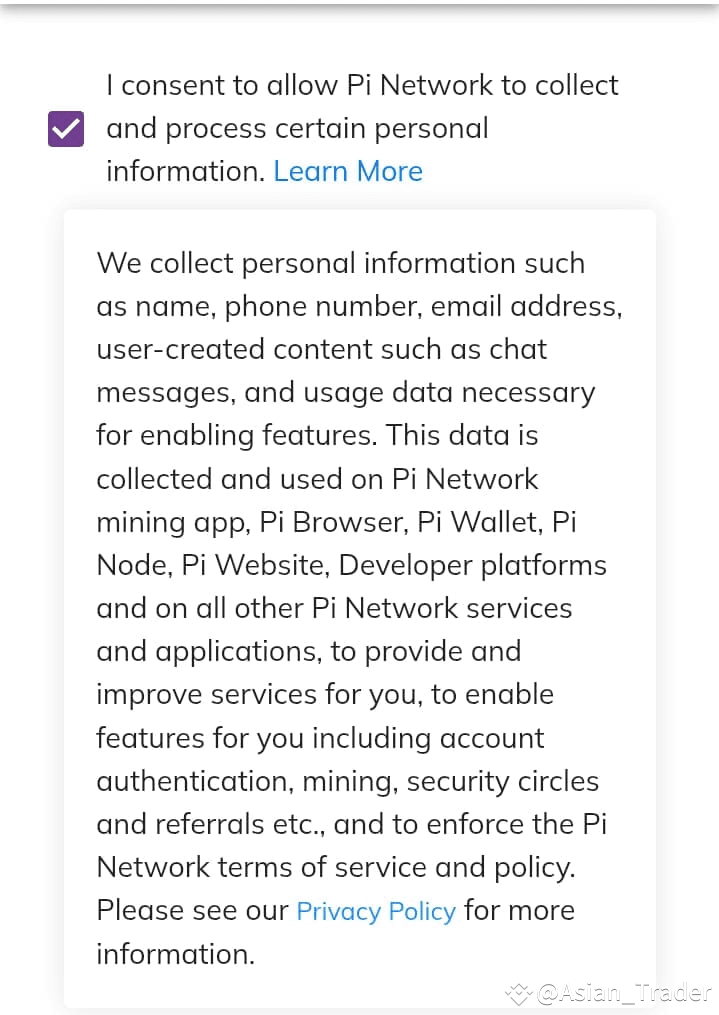 I consent to allow Pi Network to collect and process certain personal information. Learn More

We collect personal information such as name, phone number, email address, user-created content such as chat messages, and usage data necessary for enabling features. This data is collected and used on Pi Network mining app, Pi Browser, Pi Wallet, Pi Node, Pi Website, Developer platforms and on all other Pi Network services and applications, to provide and improve services for you, to enable features for you including account authentication, mining, security circles and referrals etc., and to enforce the Pi Network terms of service and policy. Please see our Privacy Policy for more information.

@Asian_Trader